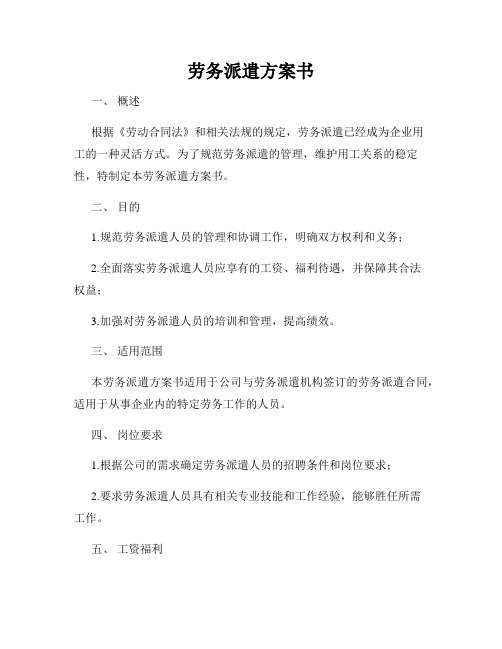 劳务派遣方案书

一、 概述

根据《劳动合同法》和相关法规的规定，劳务派遣已经成为企业用工的一种灵活方式。为了规范劳务派遣的管理，维护用工关系的稳定性，特制定本劳务派遣方案书。

二、 目的

1.规范劳务派遣人员的管理和协调工作，明确双方权利和义务；

2.全面落实劳务派遣人员应享有的工资、福利待遇，并保障其合法权益；

3.加强对劳务派遣人员的培训和管理，提高绩效。

三、 适用范围

本劳务派遣方案书适用于公司与劳务派遣机构签订的劳务派遣合同，适用于从事企业内的特定劳务工作的人员。

四、 岗位要求

1.根据公司的需求确定劳务派遣人员的招聘条件和岗位要求；

2.要求劳务派遣人员具有相关专业技能和工作经验，能够胜任所需工作。

五、 工资福利